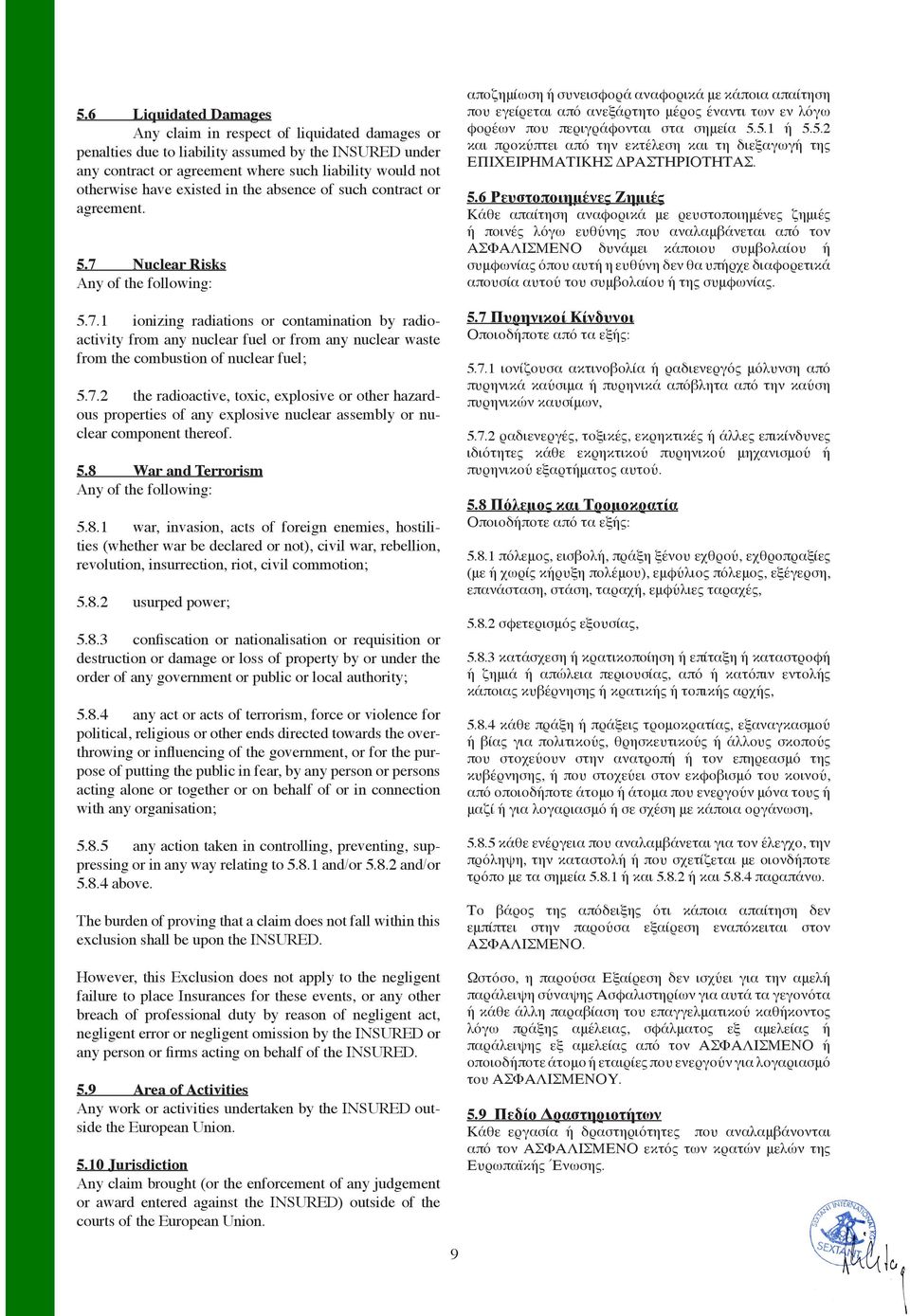 5.6 Liquidated Damages
Any claim in respect of liquidated damages or penalties due to liability assumed by the INSURED under any contract or agreement where such liability would not otherwise have existed in the absence of such contract or agreement.

5.7 Nuclear Risks
Any of the following:

5.7.1 ionizing radiations or contamination by radioactivity from any nuclear fuel or from any nuclear waste from the combustion of nuclear fuel;

5.7.2 the radioactive, toxic, explosive or other hazardous properties of any explosive nuclear assembly or nuclear component thereof.

5.8 War and Terrorism
Any of the following:

5.8.1 war, invasion, acts of foreign enemies, hostilities (whether war be declared or not), civil war, rebellion, revolution, insurrection, riot, civil commotion;

5.8.2 usurped power;

5.8.3 confiscation or nationalisation or requisition or destruction or damage or loss of property by or under the order of any government or public or local authority;

5.8.4 any act or acts of terrorism, force or violence for political, religious or other ends directed towards the overthrowing or influencing of the government, or for the purpose of putting the public in fear, by any person or persons acting alone or together or on behalf of or in connection with any organisation;

5.8.5 any action taken in controlling, preventing, suppressing or in any way relating to 5.8.1 and/or 5.8.2 and/or 5.8.4 above.

The burden of proving that a claim does not fall within this exclusion shall be upon the INSURED.

However, this Exclusion does not apply to the negligent failure to place Insurances for these events, or any other breach of professional duty by reason of negligent act, negligent error or negligent omission by the INSURED or any person or firms acting on behalf of the INSURED.

5.9 Area of Activities
Any work or activities undertaken by the INSURED outside the European Union.

5.10 Jurisdiction
Any claim brought (or the enforcement of any judgement or award entered against the INSURED) outside of the courts of the European Union.

αποζημίωση ή συνεισφορά αναφορικά με κάποια απαίτηση που εγείρεται από ανεξάρτητο μέρος έναντι των εν λόγω φορέων που περιγράφονται στα σημεία 5.5.1 ή 5.5.2 και προκύπτει από την εκτέλεση και τη διεξαγωγή της ΕΠΙΧΕΙΡΗΜΑΤΙΚΗΣ ΔΡΑΣΤΗΡΙΟΤΗΤΑΣ.

5.6 Ρευστοποιημένες Ζημιές
Κάθε απαίτηση αναφορικά με ρευστοποιημένες ζημιές ή ποινές λόγω ευθύνης που αναλαμβάνεται από τον ΑΣΦΑΛΙΣΜΕΝΟ δυνάμει κάποιου συμβολαίου ή συμφωνίας όπου αυτή η ευθύνη δεν θα υπήρχε διαφορετικά απουσία αυτού του συμβολαίου ή της συμφωνίας.

5.7 Πυρηνικοί Κίνδυνοι
Οποιοδήποτε από τα εξής:

5.7.1 ιονίζουσα ακτινοβολία ή ραδιενεργός μόλυνση από πυρηνικά καύσιμα ή πυρηνικά απόβλητα από την καύση πυρηνικών καυσίμων,

5.7.2 ραδιενεργές, τοξικές, εκρηκτικές ή άλλες επικίνδυνες ιδιότητες κάθε εκρηκτικού πυρηνικού μηχανισμού ή πυρηνικού εξαρτήματος αυτού.

5.8 Πόλεμος και Τρομοκρατία
Οποιοδήποτε από τα εξής:

5.8.1 πόλεμος, εισβολή, πράξη ξένου εχθρού, εχθροπραξίες (με ή χωρίς κήρυξη πολέμου), εμφύλιος πόλεμος, εξέγερση, επανάσταση, στάση, ταραχή, εμφύλιες ταραχές,

5.8.2 σφετερισμός εξουσίας,

5.8.3 κατάσχεση ή κρατικοποίηση ή επίταξη ή καταστροφή ή ζημιά ή απώλεια περιουσίας, από ή κατόπιν εντολής κάποιας κυβέρνησης ή κρατικής ή τοπικής αρχής,

5.8.4 κάθε πράξη ή πράξεις τρομοκρατίας, εξαναγκασμού ή βίας για πολιτικούς, θρησκευτικούς ή άλλους σκοπούς που στοχεύουν στην ανατροπή ή τον επηρεασμό της κυβέρνησης, ή που στοχεύει στον εκφοβισμό του κοινού, από οποιοδήποτε άτομο ή άτομα που ενεργούν μόνα τους ή μαζί ή για λογαριασμό ή σε σχέση με κάποια οργάνωση,

5.8.5 κάθε ενέργεια που αναλαμβάνεται για τον έλεγχο, την πρόληψη, την καταστολή ή που σχετίζεται με οιονδήποτε τρόπο με τα σημεία 5.8.1 ή και 5.8.2 ή και 5.8.4 παραπάνω.

Το βάρος της απόδειξης ότι κάποια απαίτηση δεν εμπίπτει στην παρούσα εξαίρεση εναπόκειται στον ΑΣΦΑΛΙΣΜΕΝΟ.

Ωστόσο, η παρούσα Εξαίρεση δεν ισχύει για την αμελή παράλειψη σύναψης Ασφαλιστηρίων για αυτά τα γεγονότα ή κάθε άλλη παραβίαση του επαγγελματικού καθήκοντος λόγω πράξης αμέλειας, σφάλματος εξ αμελείας ή παράλειψης εξ αμελείας από τον ΑΣΦΑΛΙΣΜΕΝΟ ή οποιοδήποτε άτομο ή εταιρίες που ενεργούν για λογαριασμό του ΑΣΦΑΛΙΣΜΕΝΟΥ.

5.9 Πεδίο Δραστηριοτήτων
Κάθε εργασία ή δραστηριότητες που αναλαμβάνονται από τον ΑΣΦΑΛΙΣΜΕΝΟ εκτός των κρατών μελών της Ευρωπαϊκής Ένωσης.

9

SEXTANT INTERNATIONAL
SEXTANT